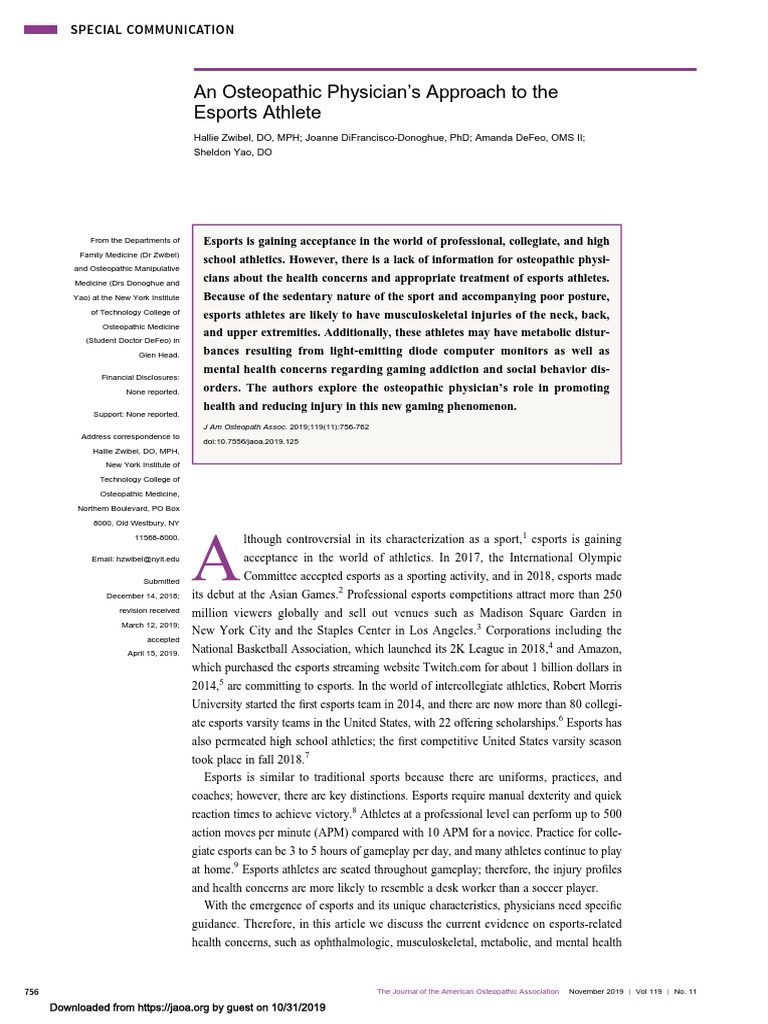 SPECIAL COMMUNICATION

An Osteopathic Physician's Approach to the Esports Athlete

Hallie Zwibel, DO, MPH; Joanne DiFrancisco-Donoghue, PhD; Amanda DeFeo, OMS II; Sheldon Yao, DO

From the Departments of Family Medicine (Dr Zwibel) and Osteopathic Manipulative Medicine (Drs Donoghue and Yao) at the New York Institute of Technology College of Osteopathic Medicine (Student Doctor DeFeo) in Glen Head.

Financial Disclosures: None reported.

Support: None reported.

Address correspondence to Hallie Zwibel, DO, MPH, New York Institute of Technology College of Osteopathic Medicine, Northern Boulevard, PO Box 8000, Old Westbury, NY 11568-8000.

Email: hzwibel@nyit.edu

Submitted December 14, 2018; revision received March 12, 2019; accepted April 15, 2019.

Esports is gaining acceptance in the world of professional, collegiate, and high school athletics. However, there is a lack of information for osteopathic physicians about the health concerns and appropriate treatment of esports athletes. Because of the sedentary nature of the sport and accompanying poor posture, esports athletes are likely to have musculoskeletal injuries of the neck, back, and upper extremities. Additionally, these athletes may have metabolic disturbances resulting from light-emitting diode computer monitors as well as mental health concerns regarding gaming addiction and social behavior disorders. The authors explore the osteopathic physician's role in promoting health and reducing injury in this new gaming phenomenon.

J Am Osteopath Assoc. 2019;119(11):756-762
doi:10.7556/jaoa.2019.125

Although controversial in its characterization as a sport,$^1$ esports is gaining acceptance in the world of athletics. In 2017, the International Olympic Committee accepted esports as a sporting activity, and in 2018, esports made its debut at the Asian Games.$^2$ Professional esports competitions attract more than 250 million viewers globally and sell out venues such as Madison Square Garden in New York City and the Staples Center in Los Angeles.$^3$ Corporations including the National Basketball Association, which launched its 2K League in 2018,$^4$ and Amazon, which purchased the esports streaming website Twitch.com for about 1 billion dollars in 2014,$^5$ are committing to esports. In the world of intercollegiate athletics, Robert Morris University started the first esports team in 2014, and there are now more than 80 collegiate esports varsity teams in the United States, with 22 offering scholarships.$^6$ Esports has also permeated high school athletics; the first competitive United States varsity season took place in fall 2018.$^7$

Esports is similar to traditional sports because there are uniforms, practices, and coaches; however, there are key distinctions. Esports require manual dexterity and quick reaction times to achieve victory.$^8$ Athletes at a professional level can perform up to 500 action moves per minute (APM) compared with 10 APM for a novice. Practice for collegiate esports can be 3 to 5 hours of gameplay per day, and many athletes continue to play at home.$^9$ Esports athletes are seated throughout gameplay; therefore, the injury profiles and health concerns are more likely to resemble a desk worker than a soccer player.

With the emergence of esports and its unique characteristics, physicians need specific guidance. Therefore, in this article we discuss the current evidence on esports-related health concerns, such as ophthalmologic, musculoskeletal, metabolic, and mental health

756   The Journal of the American Osteopathic Association   November 2019 | Vol 119 | No. 11

Downloaded from https://jaoa.org by guest on 10/31/2019